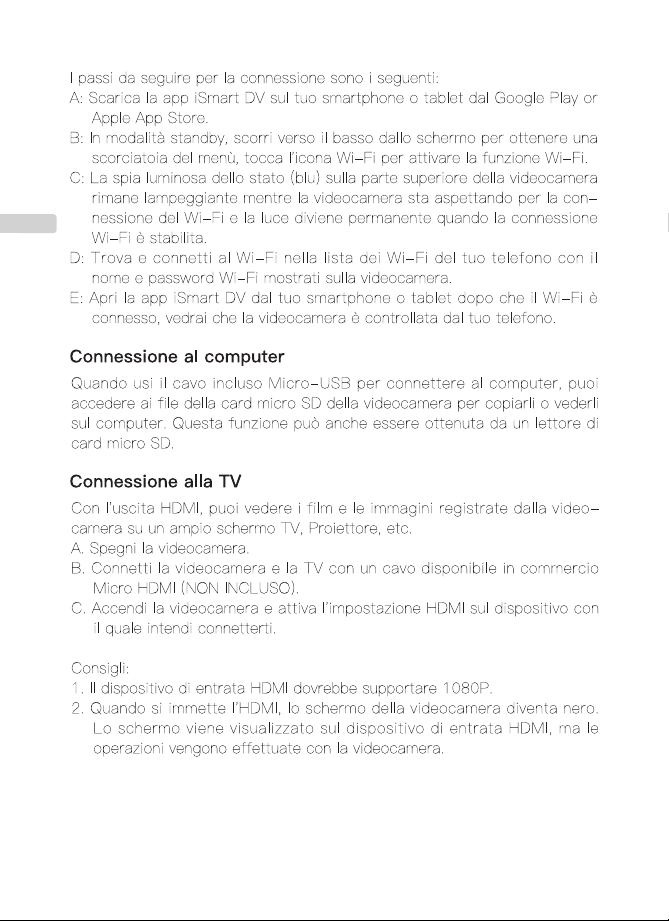 I passi da seguire per la connessione sono i seguenti:
A: Scarica la app iSmart DV sul tuo smartphone o tablet dal Google Play or Apple App Store.
B: In modalità standby, scorri verso il basso dallo schermo per ottenere una scorciatoia del menù, tocca l'icona Wi-Fi per attivare la funzione Wi-Fi.
C: La spia luminosa dello stato (blu) sulla parte superiore della videocamera rimane lampeggiante mentre la videocamera sta aspettando per la connessione del Wi-Fi e la luce diviene permanente quando la connessione Wi-Fi è stabilita.
D: Trova e connetti al Wi-Fi nella lista dei Wi-Fi del tuo telefono con il nome e password Wi-Fi mostrati sulla videocamera.
E: Apri la app iSmart DV dal tuo smartphone o tablet dopo che il Wi-Fi è connesso, vedrai che la videocamera è controllata dal tuo telefono.

Connessione al computer

Quando usi il cavo incluso Micro-USB per connettere al computer, puoi accedere ai file della card micro SD della videocamera per copiarli o vederli sul computer. Questa funzione può anche essere ottenuta da un lettore di card micro SD.

Connessione alla TV

Con l'uscita HDMI, puoi vedere i film e le immagini registrate dalla videocamera su un ampio schermo TV, Proiettore, etc.
A. Spegni la videocamera.
B. Connetti la videocamera e la TV con un cavo disponibile in commercio Micro HDMI (NON INCLUSO).
C. Accendi la videocamera e attiva l'impostazione HDMI sul dispositivo con il quale intendi connetterti.

Consigli:
1. Il dispositivo di entrata HDMI dovrebbe supportare 1080P.
2. Quando si immette l'HDMI, lo schermo della videocamera diventa nero. Lo schermo viene visualizzato sul dispositivo di entrata HDMI, ma le operazioni vengono effettuate con la videocamera.